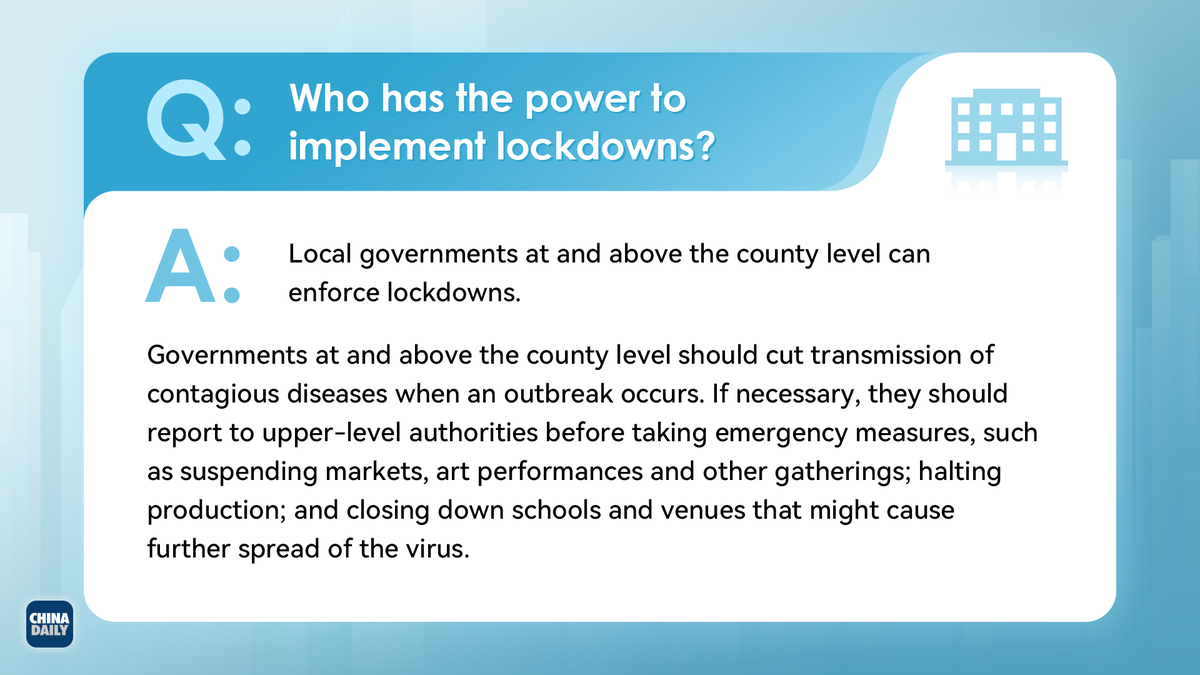 Q: Who has the power to implement lockdowns?

A: Local governments at and above the county level can enforce lockdowns.

Governments at and above the county level should cut transmission of contagious diseases when an outbreak occurs. If necessary, they should report to upper-level authorities before taking emergency measures, such as suspending markets, art performances and other gatherings; halting production; and closing down schools and venues that might cause further spread of the virus.

CHINA DAILY